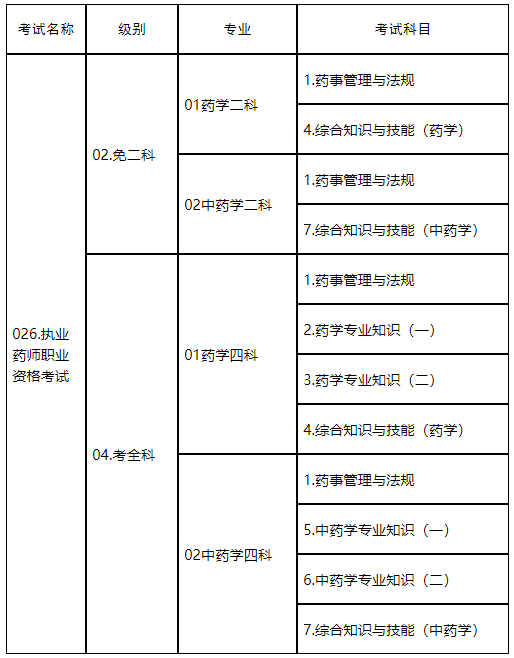 | 考试名称 | 级别 | 专业 | 考试科目 |
|---|---|---|---|
| 026.执业药师职业资格考试 | 02.免二科 | 01药学二科 | 1.药事管理与法规 |
|  |  |  | 4.综合知识与技能（药学） |
|  |  | 02中药学二科 | 1.药事管理与法规 |
|  |  |  | 7.综合知识与技能（中药学） |
|  | 04.考全科 | 01药学四科 | 1.药事管理与法规 |
|  |  |  | 2.药学专业知识（一） |
|  |  |  | 3.药学专业知识（二） |
|  |  |  | 4.综合知识与技能（药学） |
|  |  | 02中药学四科 | 1.药事管理与法规 |
|  |  |  | 5.中药学专业知识（一） |
|  |  |  | 6.中药学专业知识（二） |
|  |  |  | 7.综合知识与技能（中药学） |